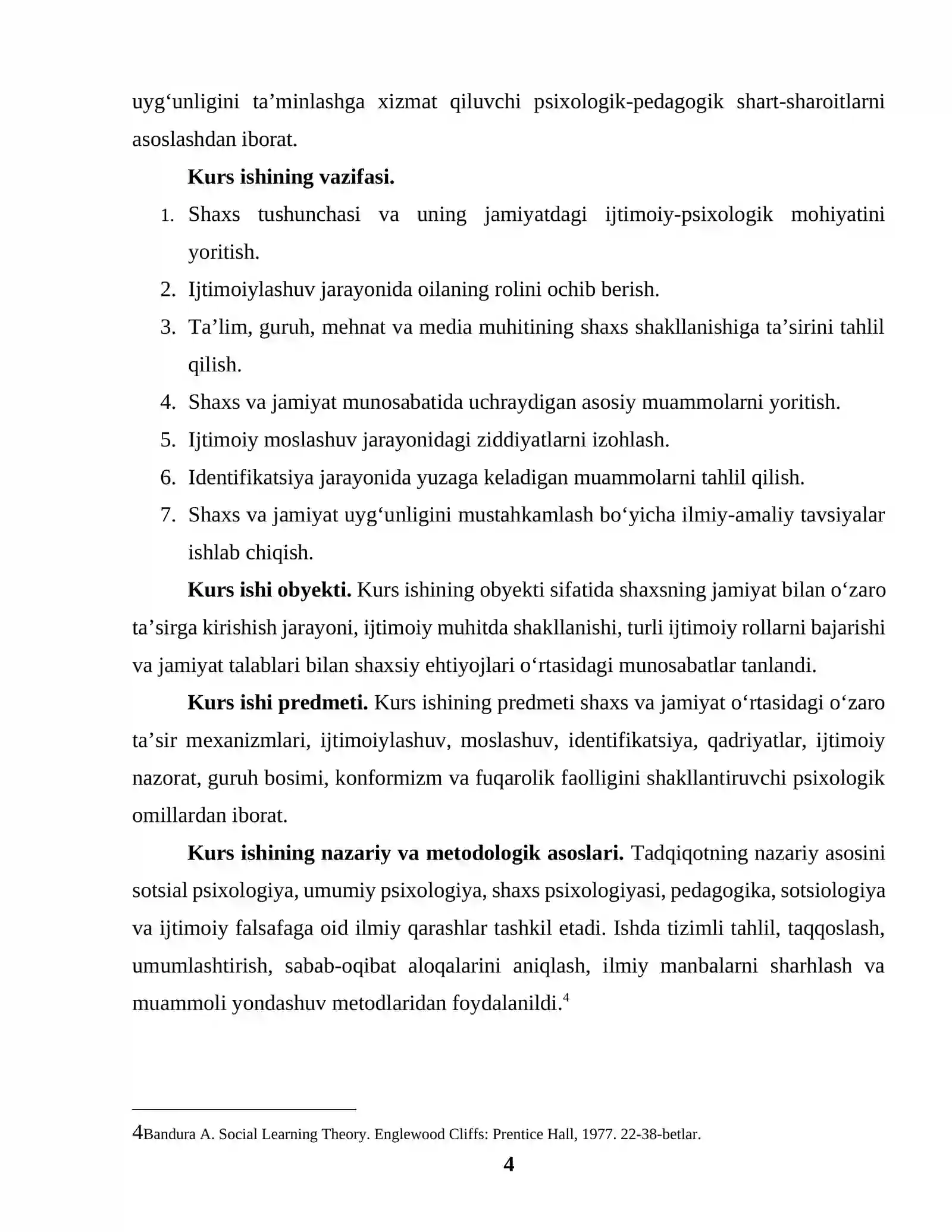 uyg'unligini ta'minlashga xizmat qiluvchi psixologik-pedagogik shart-sharoitlarni asoslashdan iborat.

Kurs ishining vazifasi.

1. Shaxs tushunchasi va uning jamiyatdagi ijtimoiy-psixologik mohiyatini yoritish.
2. Ijtimoiylashuv jarayonida oilaning rolini ochib berish.
3. Ta'lim, guruh, mehnat va media muhitining shaxs shakllanishiga ta'sirini tahlil qilish.
4. Shaxs va jamiyat munosabatida uchraydigan asosiy muammolarni yoritish.
5. Ijtimoiy moslashuv jarayonidagi ziddiyatlarni izohlash.
6. Identifikatsiya jarayonida yuzaga keladigan muammolarni tahlil qilish.
7. Shaxs va jamiyat uyg'unligini mustahkamlash bo'yicha ilmiy-amaliy tavsiyalar ishlab chiqish.

Kurs ishi obyekti. Kurs ishining obyekti sifatida shaxsning jamiyat bilan o'zaro ta'sirga kirishish jarayoni, ijtimoiy muhitda shakllanishi, turli ijtimoiy rollarni bajarishi va jamiyat talablari bilan shaxsiy ehtiyojlari o'rtasidagi munosabatlar tanlandi.

Kurs ishi predmeti. Kurs ishining predmeti shaxs va jamiyat o'rtasidagi o'zaro ta'sir mexanizmlari, ijtimoiylashuv, moslashuv, identifikatsiya, qadriyatlar, ijtimoiy nazorat, guruh bosimi, konformizm va fuqarolik faolligini shakllantiruvchi psixologik omillardan iborat.

Kurs ishining nazariy va metodologik asoslari. Tadqiqotning nazariy asosini sotsial psixologiya, umumiy psixologiya, shaxs psixologiyasi, pedagogika, sotsiologiya va ijtimoiy falsafaga oid ilmiy qarashlar tashkil etadi. Ishda tizimli tahlil, taqqoslash, umumlashtirish, sabab-oqibat aloqalarini aniqlash, ilmiy manbalarni sharhlash va muammoli yondashuv metodlaridan foydalanildi.$^{4}$

4Bandura A. Social Learning Theory. Englewood Cliffs: Prentice Hall, 1977. 22-38-betlar.

4